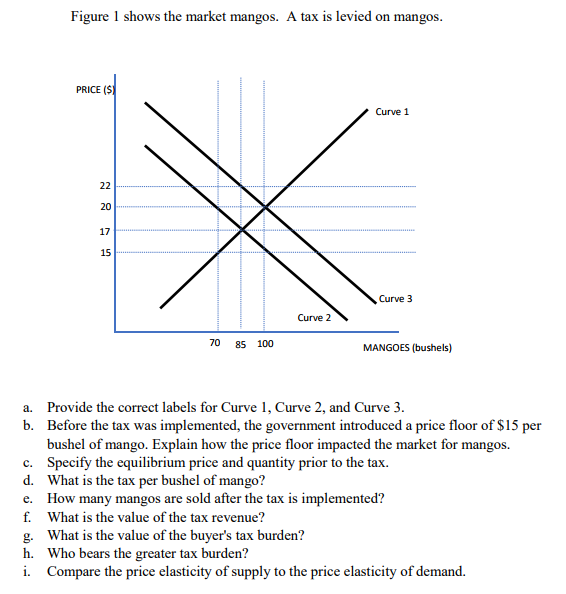 Figure 1 shows the market mangos. A tax is levied on mangos.

PRICE ($)

Curve 1

22
20
17
15

Curve 3

Curve 2

70 85 100

MANGOES (bushels)

a. Provide the correct labels for Curve 1, Curve 2, and Curve 3.
b. Before the tax was implemented, the government introduced a price floor of $15 per bushel of mango. Explain how the price floor impacted the market for mangos.
c. Specify the equilibrium price and quantity prior to the tax.
d. What is the tax per bushel of mango?
e. How many mangos are sold after the tax is implemented?
f. What is the value of the tax revenue?
g. What is the value of the buyer's tax burden?
h. Who bears the greater tax burden?
i. Compare the price elasticity of supply to the price elasticity of demand.